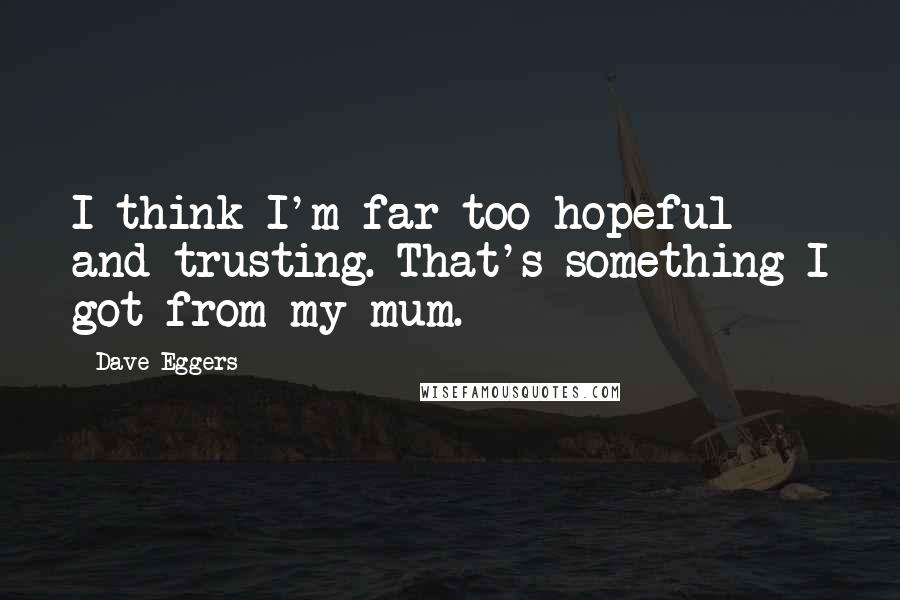 I think I'm far too hopeful and trusting. That's something I got from my mum.

Dave Eggers

WISEFAMOUSQUOTES.COM